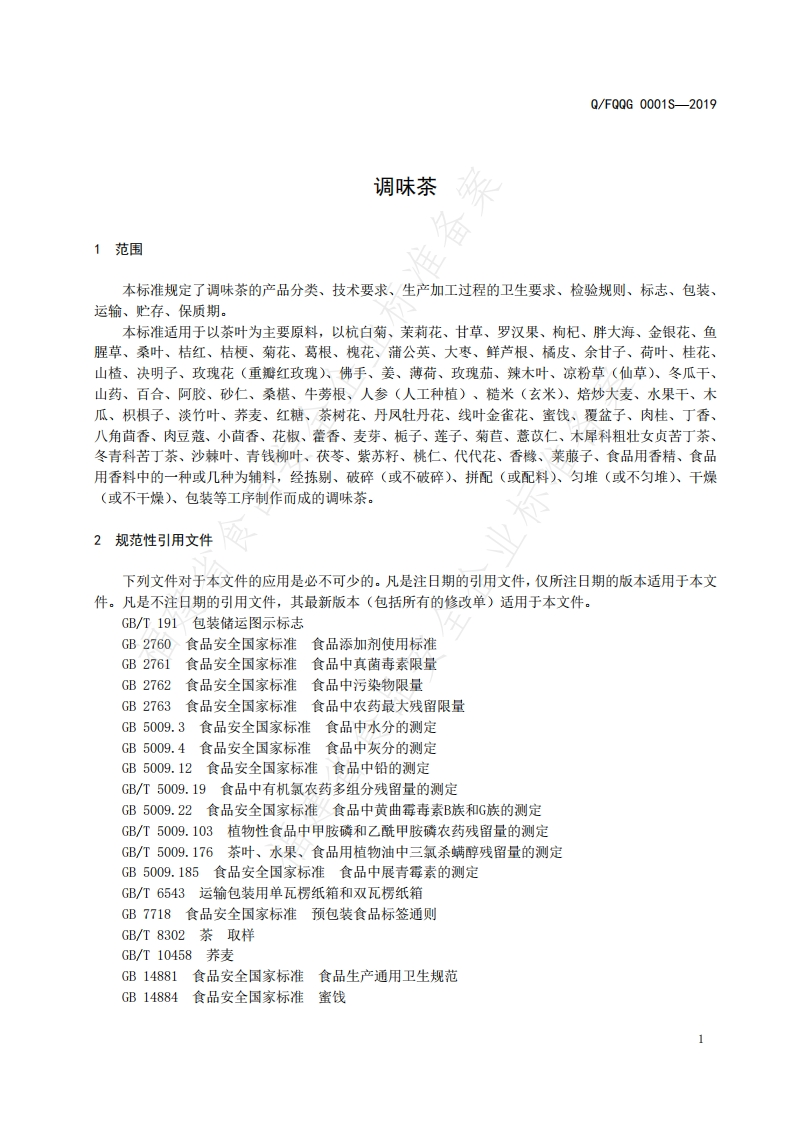 Q/FQQG 0001S—2019

调味茶

1 范围

本标准规定了调味茶的产品分类、技术要求、生产加工过程的卫生要求、检验规则、标志、包装、运输、贮存、保质期。

本标准适用于以茶叶为主要原料，以杭白菊、茉莉花、甘草、罗汉果、枸杞、胖大海、金银花、鱼腥草、桑叶、桔红、桔梗、菊花、葛根、槐花、蒲公英、大枣、鲜芦根、橘皮、余甘子、荷叶、桂花、山楂、决明子、玫瑰花（重瓣红玫瑰）、佛手、姜、薄荷、玫瑰茄、辣木叶、凉粉草（仙草）、冬瓜干、山药、百合、阿胶、砂仁、桑椹、牛蒡根、人参（人工种植）、糙米（玄米）、焙炒大麦、水果干、木瓜、枳椇子、淡竹叶、荞麦、红糖、茶树花、丹凤牡丹花、线叶金雀花、蜜饯、覆盆子、肉桂、丁香、八角茴香、肉豆蔻、小茴香、花椒、藿香、麦芽、栀子、莲子、菊苣、薏苡仁、木犀科粗壮女贞苦丁茶、冬青科苦丁茶、沙棘叶、青钱柳叶、茯苓、紫苏籽、桃仁、代代花、香橼、莱菔子、食品用香精、食品用香料中的一种或几种为辅料，经拣剔、破碎（或不破碎）、拼配（或配料）、匀堆（或不匀堆）、干燥（或不干燥）、包装等工序制作而成的调味茶。

2 规范性引用文件

下列文件对于本文件的应用是必不可少的。凡是注日期的引用文件，仅所注日期的版本适用于本文件。凡是不注日期的引用文件，其最新版本（包括所有的修改单）适用于本文件。

GB/T 191 包装储运图示标志
GB 2760 食品安全国家标准 食品添加剂使用标准
GB 2761 食品安全国家标准 食品中真菌毒素限量
GB 2762 食品安全国家标准 食品中污染物限量
GB 2763 食品安全国家标准 食品中农药最大残留限量
GB 5009.3 食品安全国家标准 食品中水分的测定
GB 5009.4 食品安全国家标准 食品中灰分的测定
GB 5009.12 食品安全国家标准 食品中铅的测定
GB/T 5009.19 食品中有机氯农药多组分残留量的测定
GB 5009.22 食品安全国家标准 食品中黄曲霉毒素B族和G族的测定
GB/T 5009.103 植物性食品中甲胺磷和乙酰甲胺磷农药残留量的测定
GB/T 5009.176 茶叶、水果、食品用植物油中三氯杀螨醇残留量的测定
GB 5009.185 食品安全国家标准 食品中展青霉素的测定
GB/T 6543 运输包装用单瓦楞纸箱和双瓦楞纸箱
GB 7718 食品安全国家标准 预包装食品标签通则
GB/T 8302 茶 取样
GB/T 10458 荞麦
GB 14881 食品安全国家标准 食品生产通用卫生规范
GB 14884 食品安全国家标准 蜜饯

1